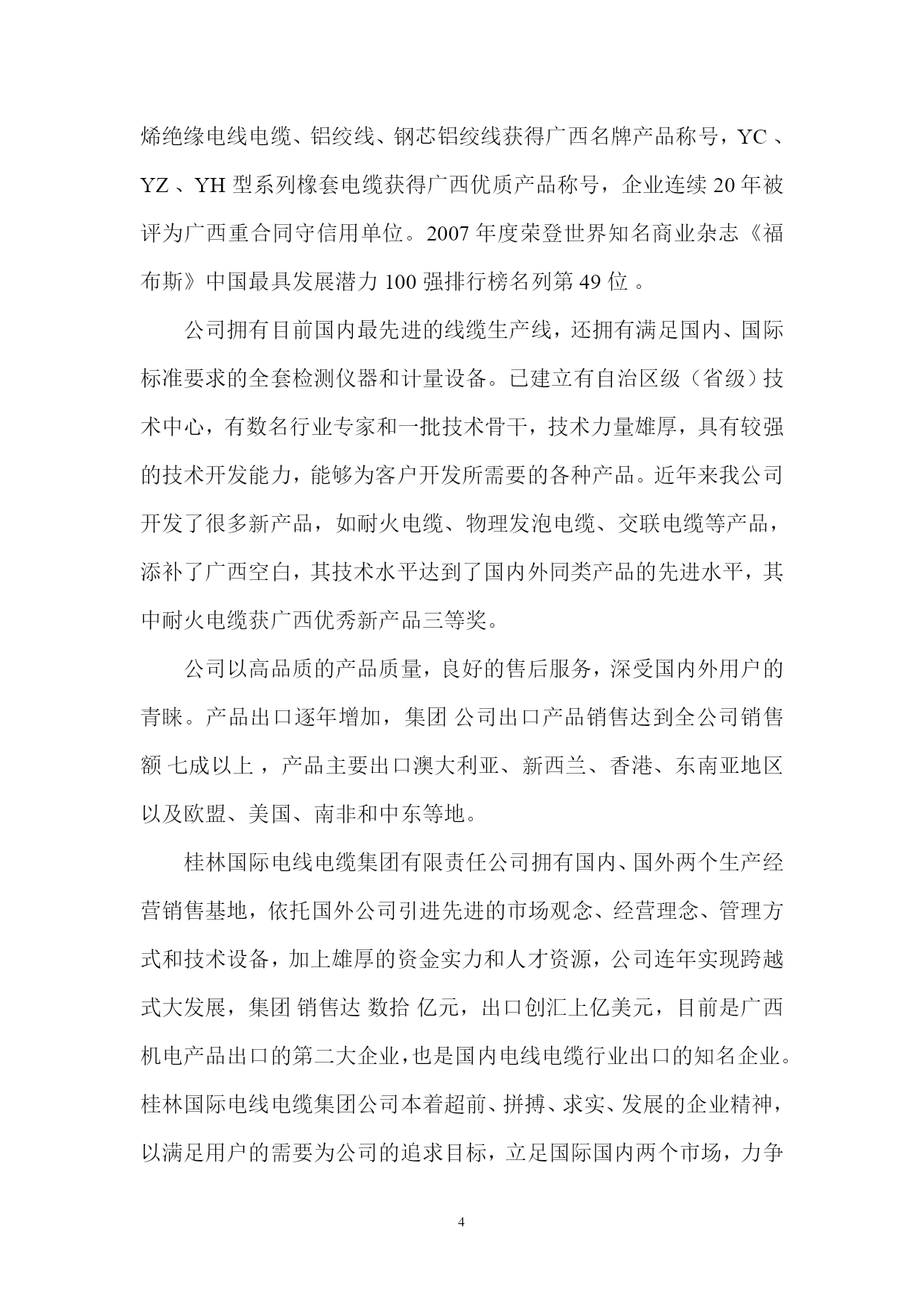 烯绝缘电线电缆、铝绞线、钢芯铝绞线获得广西名牌产品称号，YC 、YZ 、YH 型系列橡套电缆获得广西优质产品称号，企业连续 20 年被评为广西重合同守信用单位。2007 年度荣登世界知名商业杂志《福布斯》中国最具发展潜力 100 强排行榜名列第 49 位 。

公司拥有目前国内最先进的线缆生产线，还拥有满足国内、国际标准要求的全套检测仪器和计量设备。已建立有自治区级（省级）技术中心，有数名行业专家和一批技术骨干，技术力量雄厚，具有较强的技术开发能力，能够为客户开发所需要的各种产品。近年来我公司开发了很多新产品，如耐火电缆、物理发泡电缆、交联电缆等产品，添补了广西空白，其技术水平达到了国内外同类产品的先进水平，其中耐火电缆获广西优秀新产品三等奖。

公司以高品质的产品质量，良好的售后服务，深受国内外用户的青睐。产品出口逐年增加，集团 公司出口产品销售达到全公司销售额 七成以上 ，产品主要出口澳大利亚、新西兰、香港、东南亚地区以及欧盟、美国、南非和中东等地。

桂林国际电线电缆集团有限责任公司拥有国内、国外两个生产经营销售基地，依托国外公司引进先进的市场观念、经营理念、管理方式和技术设备，加上雄厚的资金实力和人才资源，公司连年实现跨越式大发展，集团 销售达 数拾 亿元，出口创汇上亿美元，目前是广西机电产品出口的第二大企业，也是国内电线电缆行业出口的知名企业。桂林国际电线电缆集团公司本着超前、拼搏、求实、发展的企业精神，以满足用户的需要为公司的追求目标，立足国际国内两个市场，力争

4